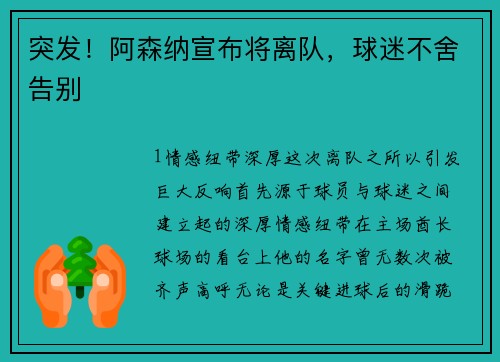 突发！阿森纳宣布将离队，球迷不舍告别

1情感纽带深厚这次离队之所以引发巨大反响首先源于球员与球迷之间建立起的深厚情感纽带在主场酋长球场的看台上他的名字曾无数次被齐声高呼无论是关键进球后的滑跪